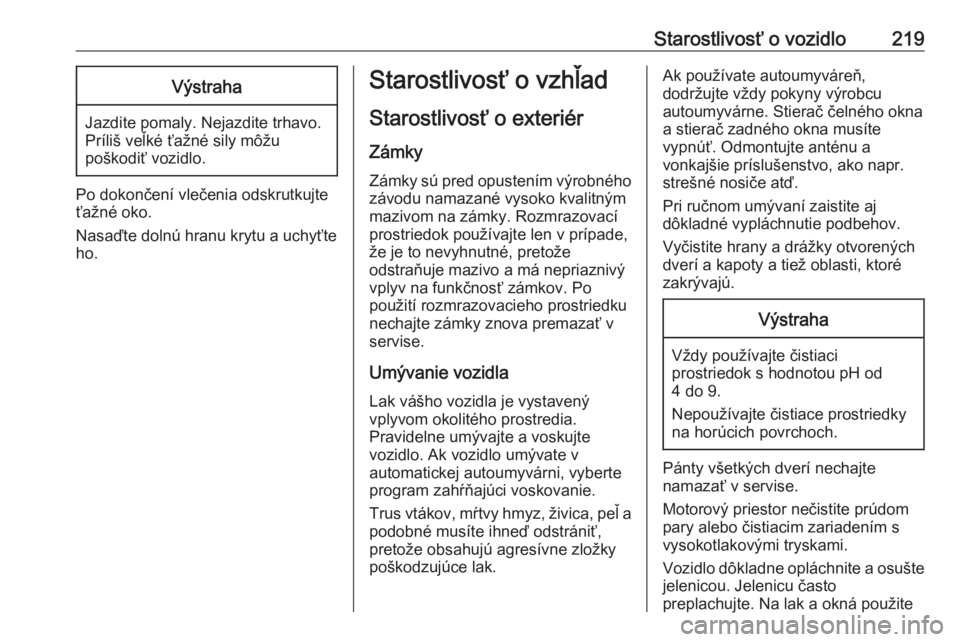 Starostlivosť o vozidlo 219

Výstraha

Jazdite pomaly. Nejazdite trhavo. Príliš veľké ťažné sily môžu poškodiť vozidlo.

Po dokončení vlečenia odskrutkujte ťažné oko.

Nasaďte dolnú hranu krytu a uchyťte ho.

Starostlivosť o vzhľad

Starostlivosť o exteriér

Zámky

Zámky sú pred opustením výrobného závodu namazané vysoko kvalitným mazivom na zámky. Rozmrazovací prostriedok používajte len v prípade, že je to nevyhnutné, pretože odstraňuje mazivo a má nepriaznivý vplyv na funkčnosť zámkov. Po použití rozmrazovacieho prostriedku nechajte zámky znova premazať v servise.

Umývanie vozidla

Lak vášho vozidla je vystavený vplyvom okolitého prostredia. Pravidelne umývajte a voskujte vozidlo. Ak vozidlo umývate v automatickej autoumyvárni, vyberte program zahŕňajúci voskovanie.

Trus vtákov, mŕtvy hmyz, živica, peľ a podobné musíte ihneď odstrániť, pretože obsahujú agresívne zložky poškodzujúce lak.

Ak používate autoumyváreň, dodržujte vždy pokyny výrobcu autoumyvárne. Stierač čelného okna a stierač zadného okna musíte vypnúť. Odmontujte anténu a vonkajšie príslušenstvo, ako napr. strešné nosiče atď.

Pri ručnom umývaní zaistite aj dôkladné vypláchnutie podbehov.

Vyčistite hrany a drážky otvorených dverí a kapoty a tiež oblasti, ktoré zakrývajú.

Výstraha

Vždy používajte čistiaci prostriedok s hodnotou pH od 4 do 9.

Nepoužívajte čistiace prostriedky na horúcich povrchoch.

Pánty všetkých dverí nechajte namazať v servise.

Motorový priestor nečistite prúdom pary alebo čistiacim zariadením s vysokotlakovými tryskami.

Vozidlo dôkladne opláchnite a osušte jelenicou. Jelenicu často preplachujte. Na lak a okná použite

carmanualsonline.info